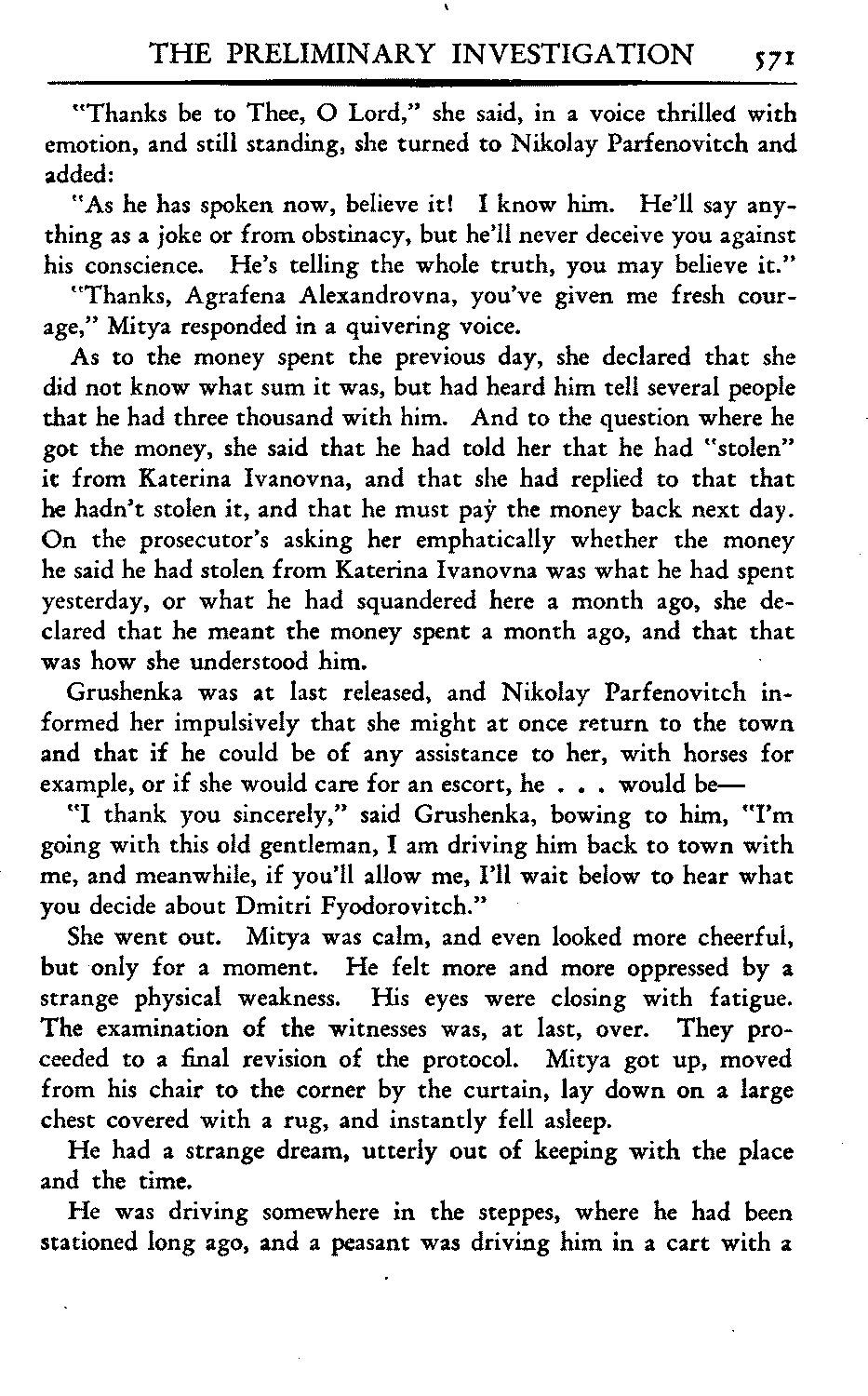 THE PRELIMINARY INVESTIGATION 571

"Thanks be to Thee, O Lord," she said, in a voice thrilled with emotion, and still standing, she turned to Nikolay Parfenovitch and added:

"As he has spoken now, believe it! I know him. He'll say anything as a joke or from obstinacy, but he'll never deceive you against his conscience. He's telling the whole truth, you may believe it."

"Thanks, Agrafena Alexandrovna, you've given me fresh courage," Mitya responded in a quivering voice.

As to the money spent the previous day, she declared that she did not know what sum it was, but had heard him tell several people that he had three thousand with him. And to the question where he got the money, she said that he had told her that he had "stolen" it from Katerina Ivanovna, and that she had replied to that that he hadn't stolen it, and that he must pay the money back next day. On the prosecutor's asking her emphatically whether the money he said he had stolen from Katerina Ivanovna was what he had spent yesterday, or what he had squandered here a month ago, she declared that he meant the money spent a month ago, and that that was how she understood him.

Grushenka was at last released, and Nikolay Parfenovitch informed her impulsively that she might at once return to the town and that if he could be of any assistance to her, with horses for example, or if she would care for an escort, he . . . would be—

"I thank you sincerely," said Grushenka, bowing to him, "I'm going with this old gentleman, I am driving him back to town with me, and meanwhile, if you'll allow me, I'll wait below to hear what you decide about Dmitri Fyodorovitch."

She went out. Mitya was calm, and even looked more cheerful, but only for a moment. He felt more and more oppressed by a strange physical weakness. His eyes were closing with fatigue. The examination of the witnesses was, at last, over. They proceeded to a final revision of the protocol. Mitya got up, moved from his chair to the corner by the curtain, lay down on a large chest covered with a rug, and instantly fell asleep.

He had a strange dream, utterly out of keeping with the place and the time.

He was driving somewhere in the steppes, where he had been stationed long ago, and a peasant was driving him in a cart with a